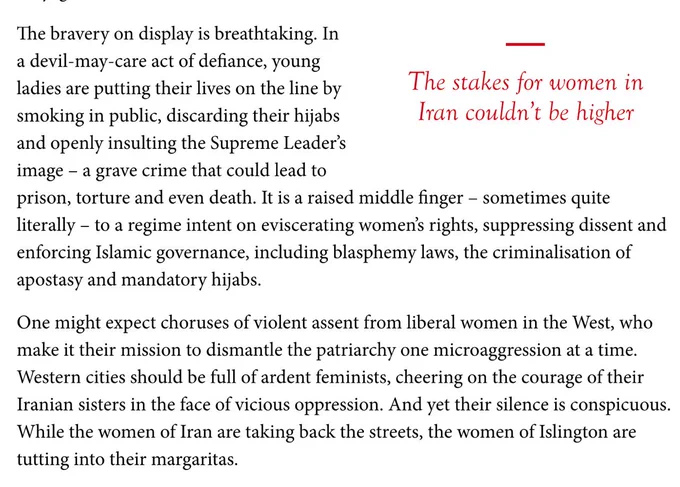 The bravery on display is breathtaking. In a devil-may-care act of defiance, young ladies are putting their lives on the line by smoking in public, discarding their hijabs and openly insulting the Supreme Leader's image – a grave crime that could lead to prison, torture and even death. It is a raised middle finger – sometimes quite literally – to a regime intent on eviscerating women's rights, suppressing dissent and enforcing Islamic governance, including blasphemy laws, the criminalisation of apostasy and mandatory hijabs.

The stakes for women in Iran couldn't be higher

One might expect choruses of violent assent from liberal women in the West, who make it their mission to dismantle the patriarchy one microaggression at a time. Western cities should be full of ardent feminists, cheering on the courage of their Iranian sisters in the face of vicious oppression. And yet their silence is conspicuous. While the women of Iran are taking back the streets, the women of Islington are tutting into their margaritas.